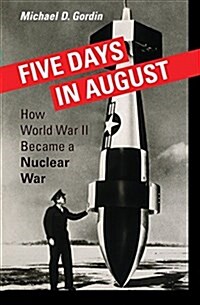 Michael D. Gordin

FIVE DAYS IN AUGUST

How World War II Became a Nuclear War